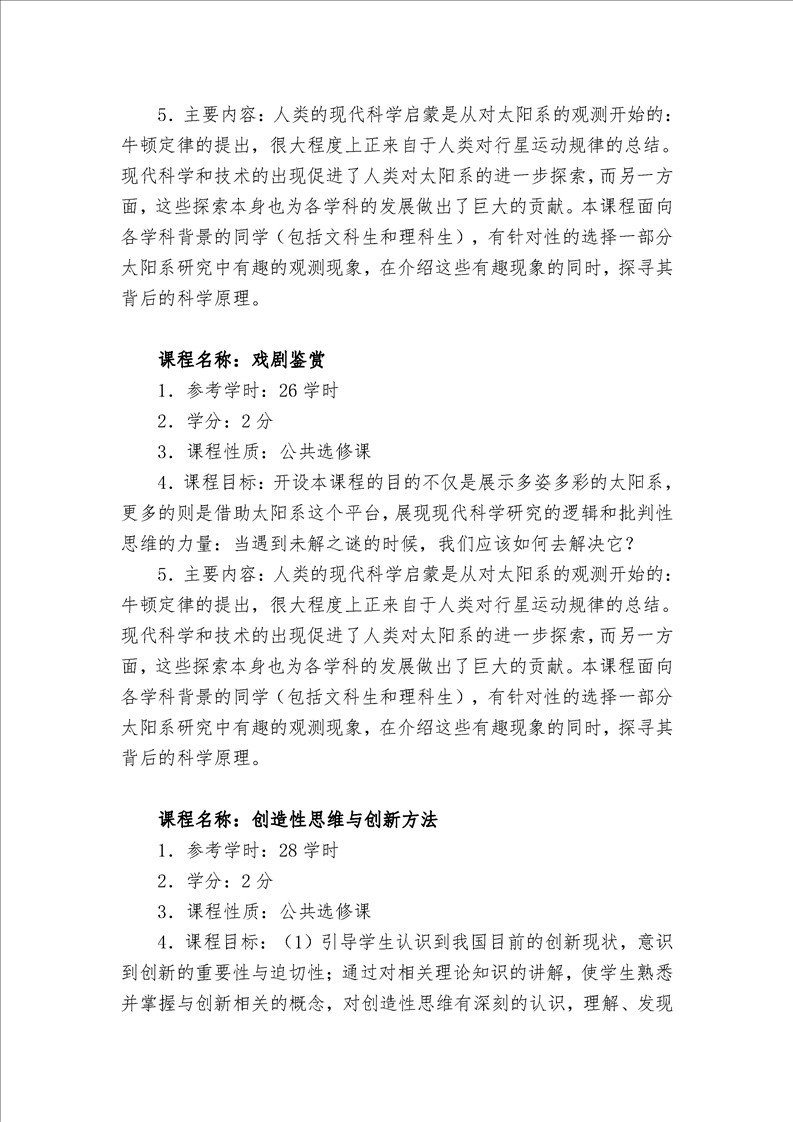 5．主要内容：人类的现代科学启蒙是从对太阳系的观测开始的：牛顿定律的提出，很大程度上正来自于人类对行星运动规律的总结。现代科学和技术的出现促进了人类对太阳系的进一步探索，而另一方面，这些探索本身也为各学科的发展做出了巨大的贡献。本课程面向各学科背景的同学（包括文科生和理科生），有针对性的选择一部分太阳系研究中有趣的观测现象，在介绍这些有趣现象的同时，探寻其背后的科学原理。

课程名称：戏剧鉴赏

1．参考学时：26 学时

2．学分：2 分

3．课程性质：公共选修课

4．课程目标：开设本课程的目的不仅是展示多姿多彩的太阳系，更多的则是借助太阳系这个平台，展现现代科学研究的逻辑和批判性思维的力量：当遇到未解之谜的时候，我们应该如何去解决它？

5．主要内容：人类的现代科学启蒙是从对太阳系的观测开始的：牛顿定律的提出，很大程度上正来自于人类对行星运动规律的总结。现代科学和技术的出现促进了人类对太阳系的进一步探索，而另一方面，这些探索本身也为各学科的发展做出了巨大的贡献。本课程面向各学科背景的同学（包括文科生和理科生），有针对性的选择一部分太阳系研究中有趣的观测现象，在介绍这些有趣现象的同时，探寻其背后的科学原理。

课程名称：创造性思维与创新方法

1．参考学时：28 学时

2．学分：2 分

3．课程性质：公共选修课

4．课程目标：（1）引导学生认识到我国目前的创新现状，意识到创新的重要性与迫切性；通过对相关理论知识的讲解，使学生熟悉并掌握与创新相关的概念，对创造性思维有深刻的认识，理解、发现